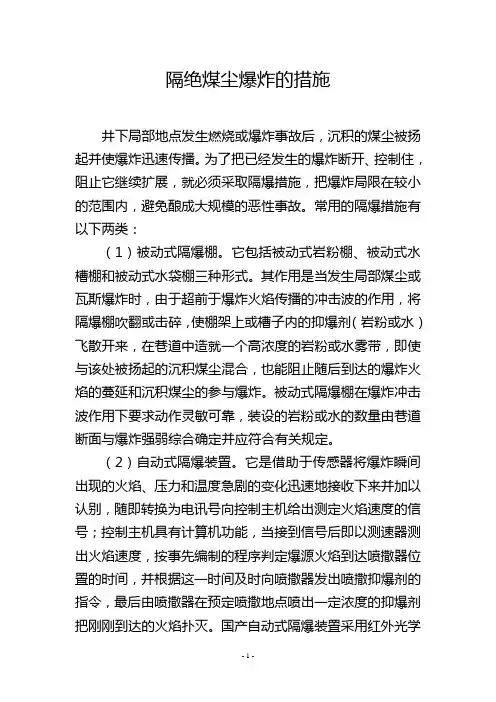 隔绝煤尘爆炸的措施

井下局部地点发生燃烧或爆炸事故后，沉积的煤尘被扬起并使爆炸迅速传播。为了把已经发生的爆炸断开、控制住，阻止它继续扩展，就必须采取隔爆措施，把爆炸局限在较小的范围内，避免酿成大规模的恶性事故。常用的隔爆措施有以下两类：

（1）被动式隔爆棚。它包括被动式岩粉棚、被动式水槽棚和被动式水袋棚三种形式。其作用是当发生局部煤尘或瓦斯爆炸时，由于超前于爆炸火焰传播的冲击波的作用，将隔爆棚吹翻或击碎，使棚架上或槽子内的抑爆剂（岩粉或水）飞散开来，在巷道中造就一个高浓度的岩粉或水雾带，即使与该处被扬起的沉积煤尘混合，也能阻止随后到达的爆炸火焰的蔓延和沉积煤尘的参与爆炸。被动式隔爆棚在爆炸冲击波作用下要求动作灵敏可靠，装设的岩粉或水的数量由巷道断面与爆炸强弱综合确定并应符合有关规定。

（2）自动式隔爆装置。它是借助于传感器将爆炸瞬间出现的火焰、压力和温度急剧的变化迅速地接收下来并加以认别，随即转换为电讯号向控制主机给出测定火焰速度的信号；控制主机具有计算机功能，当接到信号后即以测速器测出火焰速度，按事先编制的程序判定爆源火焰到达喷撒器位置的时间，并根据这一时间及时向喷撒器发出喷撒抑爆剂的指令，最后由喷撒器在预定喷撒地点喷出一定浓度的抑爆剂把刚刚到达的火焰扑灭。国产自动式隔爆装置采用红外光学

-1-